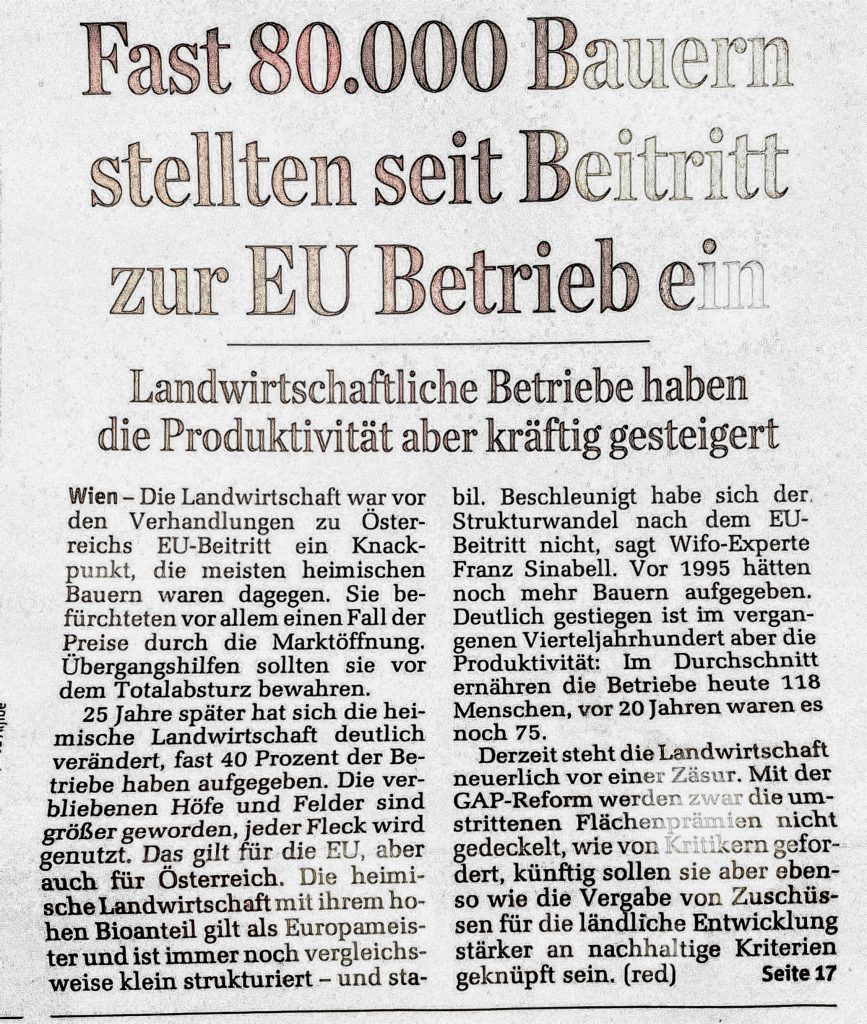 Fast 80.000 Bauern stellten seit Beitritt zur EU Betrieb ein

Landwirtschaftliche Betriebe haben die Produktivität aber kräftig gesteigert

Wien – Die Landwirtschaft war vor den Verhandlungen zu Österreichs EU-Beitritt ein Knackpunkt, die meisten heimischen Bauern waren dagegen. Sie befürchteten vor allem einen Fall der Preise durch die Marktöffnung. Übergangshilfen sollten sie vor dem Totalabsturz bewahren.

25 Jahre später hat sich die heimische Landwirtschaft deutlich verändert, fast 40 Prozent der Betriebe haben aufgegeben. Die verbliebenen Höfe und Felder sind größer geworden, jeder Fleck wird genutzt. Das gilt für die EU, aber auch für Österreich. Die heimische Landwirtschaft mit ihrem hohen Bioanteil gilt als Europameister und ist immer noch vergleichsweise klein strukturiert – und stabil. Beschleunigt habe sich der Strukturwandel nach dem EU-Beitritt nicht, sagt Wifo-Experte Franz Sinabell. Vor 1995 hätten noch mehr Bauern aufgegeben. Deutlich gestiegen ist im vergangenen Vierteljahrhundert aber die Produktivität: Im Durchschnitt ernähren die Betriebe heute 118 Menschen, vor 20 Jahren waren es noch 75.

Derzeit steht die Landwirtschaft neuerlich vor einer Zäsur. Mit der GAP-Reform werden zwar die umstrittenen Flächenprämien nicht gedeckelt, wie von Kritikern gefordert, künftig sollen sie aber ebenso wie die Vergabe von Zuschüssen für die ländliche Entwicklung stärker an nachhaltige Kriterien geknüpft sein. (red) Seite 17